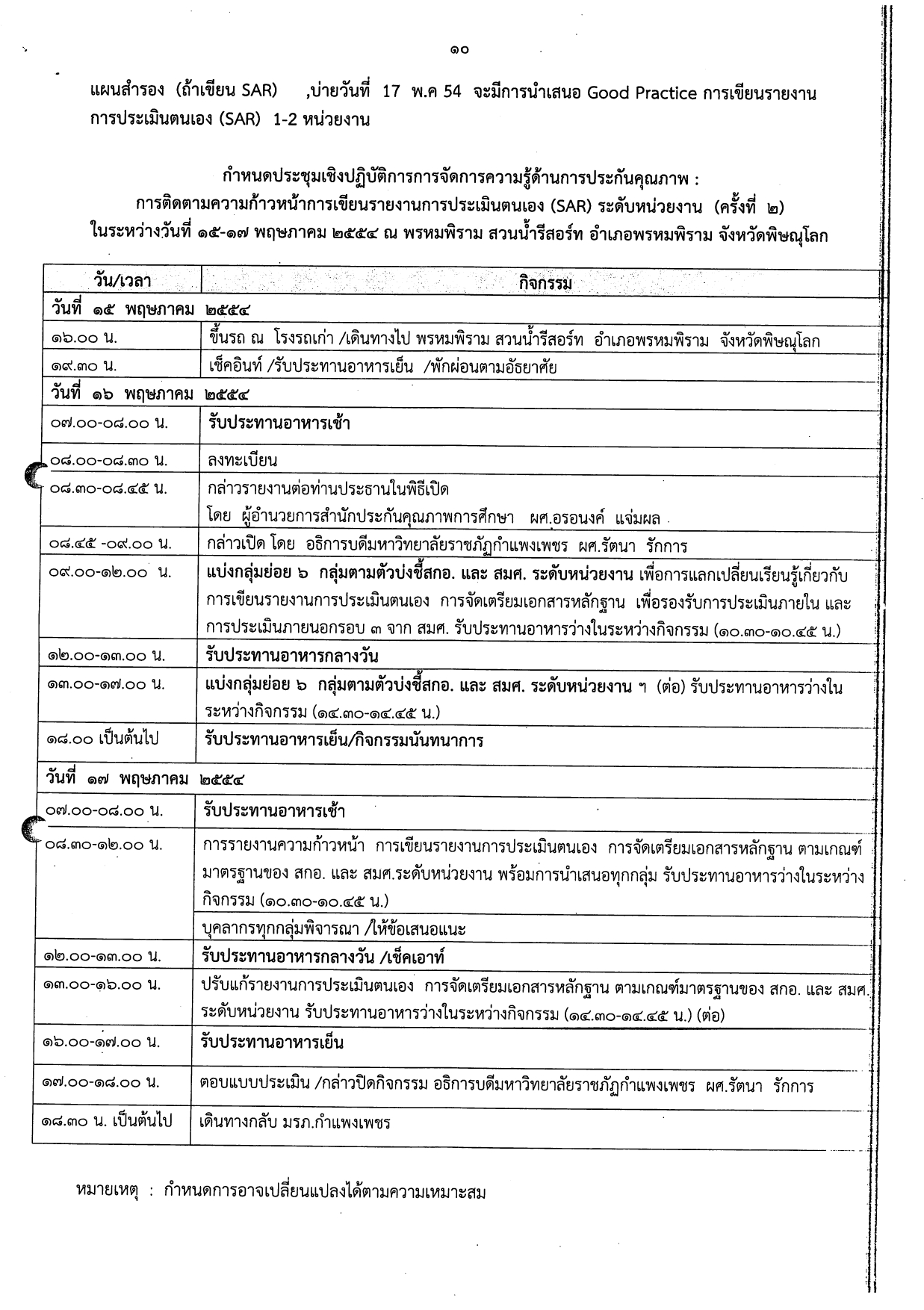 ๑๐

แผนสำรอง (ถ้าเขียน SAR) ,บ่ายวันที่ 17 พ.ค 54 จะมีการนำเสนอ Good Practice การเขียนรายงานการประเมินตนเอง (SAR) 1-2 หน่วยงาน

กำหนดประชุมเชิงปฏิบัติการการจัดการความรู้ด้านการประกันคุณภาพ :
การติดตามความก้าวหน้าการเขียนรายงานการประเมินตนเอง (SAR) ระดับหน่วยงาน (ครั้งที่ ๒)
ในระหว่างวันที่ ๑๕-๑๗ พฤษภาคม ๒๕๕๔ ณ พรหมพิราม สวนน้ำรีสอร์ท อำเภอพรหมพิราม จังหวัดพิษณุโลก

| วัน/เวลา | กิจกรรม |
|---|---|
| วันที่ ๑๕ พฤษภาคม ๒๕๕๔ | |
| ๑๖.๐๐ น. | ขึ้นรถ ณ โรงรถเก่า /เดินทางไป พรหมพิราม สวนน้ำรีสอร์ท อำเภอพรหมพิราม จังหวัดพิษณุโลก |
| ๑๙.๓๐ น. | เช็คอินท์ /รับประทานอาหารเย็น /พักผ่อนตามอัธยาศัย |
| วันที่ ๑๖ พฤษภาคม ๒๕๕๔ | |
| ๐๗.๐๐-๐๘.๐๐ น. | รับประทานอาหารเช้า |
| ๐๘.๐๐-๐๘.๓๐ น. | ลงทะเบียน |
| ๐๘.๓๐-๐๘.๔๕ น. | กล่าวรายงานต่อท่านประธานในพิธีเปิด โดย ผู้อำนวยการสำนักประกันคุณภาพการศึกษา ผศ.อรอนงค์ แจ่มผล |
| ๐๘.๔๕ -๐๙.๐๐ น. | กล่าวเปิด โดย อธิการบดีมหาวิทยาลัยราชภัฏกำแพงเพชร ผศ.รัตนา รักการ |
| ๐๙.๐๐-๑๒.๐๐ น. | แบ่งกลุ่มย่อย ๖ กลุ่มตามตัวบ่งชี้สกอ. และ สมศ. ระดับหน่วยงาน เพื่อการแลกเปลี่ยนเรียนรู้เกี่ยวกับการเขียนรายงานการประเมินตนเอง การจัดเตรียมเอกสารหลักฐาน เพื่อรองรับการประเมินภายใน และการประเมินภายนอกรอบ ๓ จาก สมศ. รับประทานอาหารว่างในระหว่างกิจกรรม (๑๐.๓๐-๑๐.๔๕ น.) |
| ๑๒.๐๐-๑๓.๐๐ น. | รับประทานอาหารกลางวัน |
| ๑๓.๐๐-๑๗.๐๐ น. | แบ่งกลุ่มย่อย ๖ กลุ่มตามตัวบ่งชี้สกอ. และ สมศ. ระดับหน่วยงาน ฯ (ต่อ) รับประทานอาหารว่างในระหว่างกิจกรรม (๑๔.๓๐-๑๔.๔๕ น.) |
| ๑๘.๐๐ เป็นต้นไป | รับประทานอาหารเย็น/กิจกรรมนันทนาการ |
| วันที่ ๑๗ พฤษภาคม ๒๕๕๔ | |
| ๐๗.๐๐-๐๘.๐๐ น. | รับประทานอาหารเช้า |
| ๐๘.๓๐-๑๒.๐๐ น. | การรายงานความก้าวหน้า การเขียนรายงานการประเมินตนเอง การจัดเตรียมเอกสารหลักฐาน ตามเกณฑ์มาตรฐานของ สกอ. และ สมศ.ระดับหน่วยงาน พร้อมการนำเสนอทุกกลุ่ม รับประทานอาหารว่างในระหว่างกิจกรรม (๑๐.๓๐-๑๐.๔๕ น.) |
| | บุคลากรทุกกลุ่มพิจารณา /ให้ข้อเสนอแนะ |
| ๑๒.๐๐-๑๓.๐๐ น. | รับประทานอาหารกลางวัน /เช็คเอาท์ |
| ๑๓.๐๐-๑๖.๐๐ น. | ปรับแก้รายงานการประเมินตนเอง การจัดเตรียมเอกสารหลักฐาน ตามเกณฑ์มาตรฐานของ สกอ. และ สมศ. ระดับหน่วยงาน รับประทานอาหารว่างในระหว่างกิจกรรม (๑๔.๓๐-๑๔.๔๕ น.) (ต่อ) |
| ๑๖.๐๐-๑๗.๐๐ น. | รับประทานอาหารเย็น |
| ๑๗.๐๐-๑๘.๐๐ น. | ตอบแบบประเมิน /กล่าวปิดกิจกรรม อธิการบดีมหาวิทยาลัยราชภัฏกำแพงเพชร ผศ.รัตนา รักการ |
| ๑๘.๓๐ น. เป็นต้นไป | เดินทางกลับ มรภ.กำแพงเพชร |

หมายเหตุ : กำหนดการอาจเปลี่ยนแปลงได้ตามความเหมาะสม